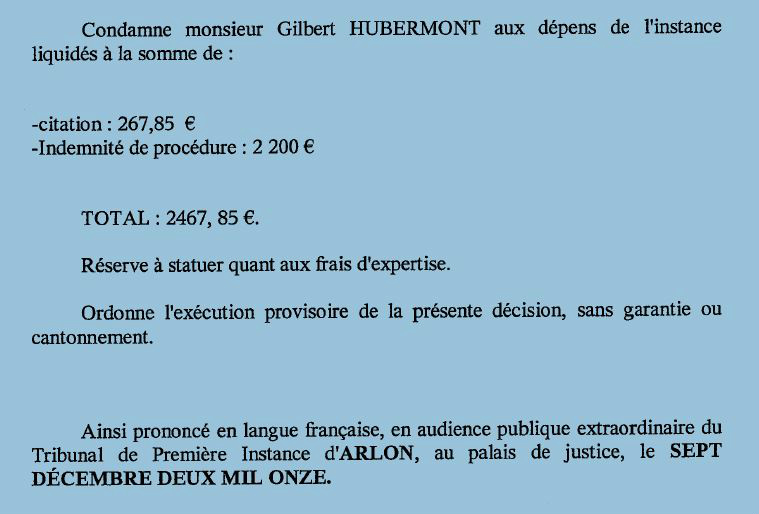 Condamne monsieur Gilbert HUBERMONT aux dépens de l'instance liquidés à la somme de :

-citation : 267,85 €
-Indemnité de procédure : 2 200 €

TOTAL : 2467, 85 €.

Réserve à statuer quant aux frais d'expertise.

Ordonne l'exécution provisoire de la présente décision, sans garantie ou cantonnement.

Ainsi prononcé en langue française, en audience publique extraordinaire du Tribunal de Première Instance d'ARLON, au palais de justice, le SEPT DÉCEMBRE DEUX MIL ONZE.